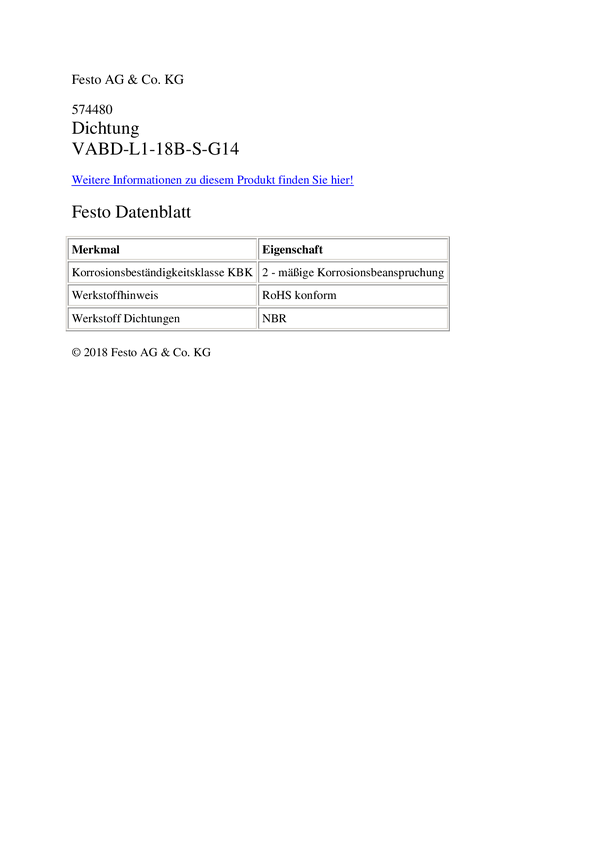 Festo AG & Co. KG

574480
Dichtung
VABD-L1-18B-S-G14

Weitere Informationen zu diesem Produkt finden Sie hier!

Festo Datenblatt

| Merkmal | Eigenschaft |
|---|---|
| Korrosionsbeständigkeitsklasse KBK | 2 - mäßige Korrosionsbeanspruchung |
| Werkstoffhinweis | RoHS konform |
| Werkstoff Dichtungen | NBR |

© 2018 Festo AG & Co. KG